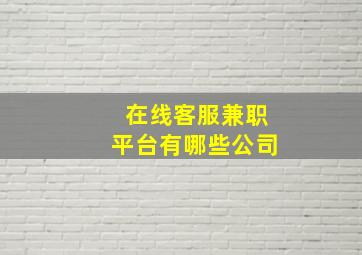 在线客服兼职
平台有哪些公司